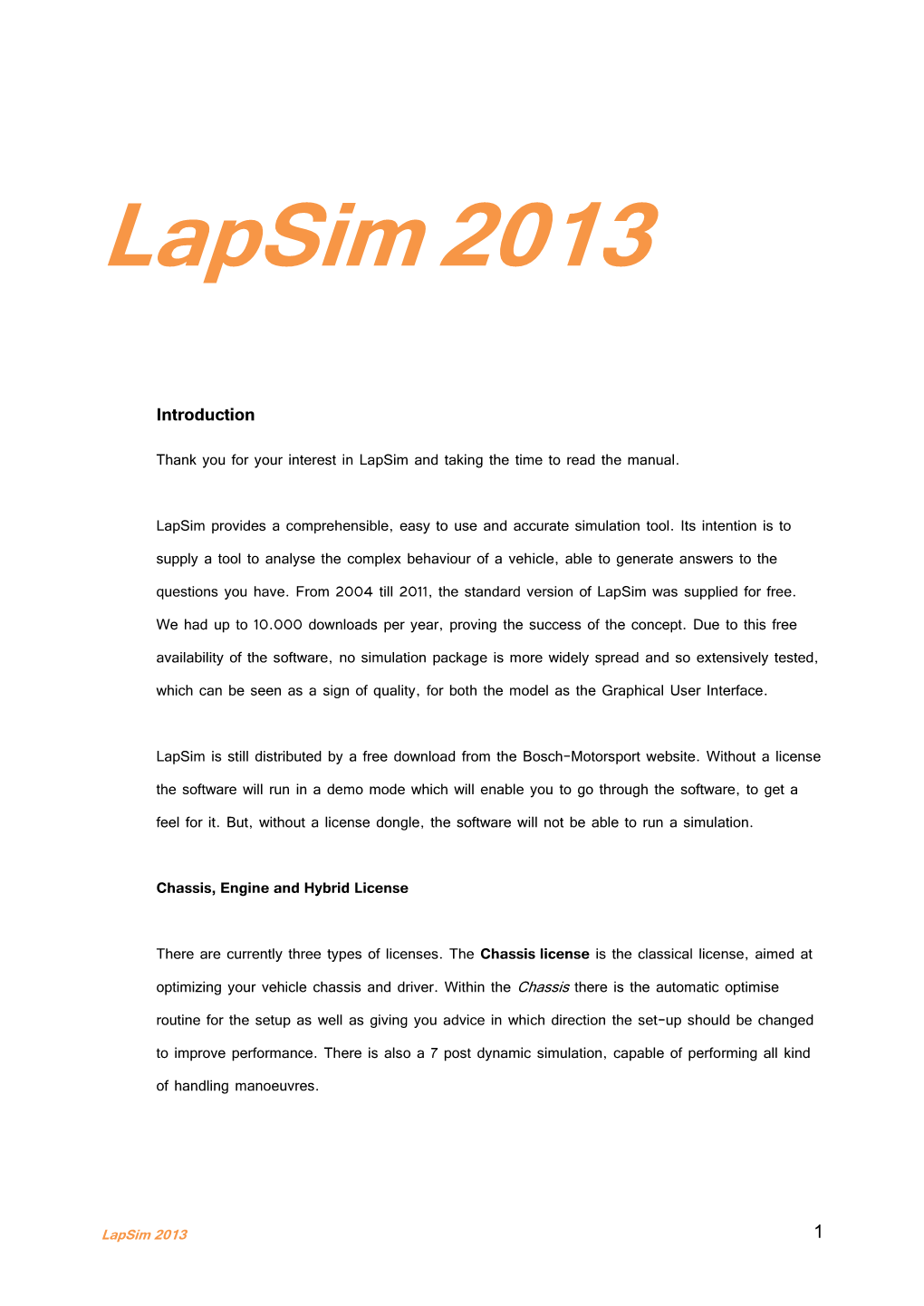 LapSim 2013

Introduction

Thank you for your interest in LapSim and taking the time to read the manual.

LapSim provides a comprehensible, easy to use and accurate simulation tool. Its intention is to supply a tool to analyse the complex behaviour of a vehicle, able to generate answers to the questions you have. From 2004 till 2011, the standard version of LapSim was supplied for free. We had up to 10.000 downloads per year, proving the success of the concept. Due to this free availability of the software, no simulation package is more widely spread and so extensively tested, which can be seen as a sign of quality, for both the model as the Graphical User Interface.

LapSim is still distributed by a free download from the Bosch-Motorsport website. Without a license the software will run in a demo mode which will enable you to go through the software, to get a feel for it. But, without a license dongle, the software will not be able to run a simulation.

Chassis, Engine and Hybrid License

There are currently three types of licenses. The Chassis license is the classical license, aimed at optimizing your vehicle chassis and driver. Within the Chassis there is the automatic optimise routine for the setup as well as giving you advice in which direction the set-up should be changed to improve performance. There is also a 7 post dynamic simulation, capable of performing all kind of handling manoeuvres.

LapSim 2013

1